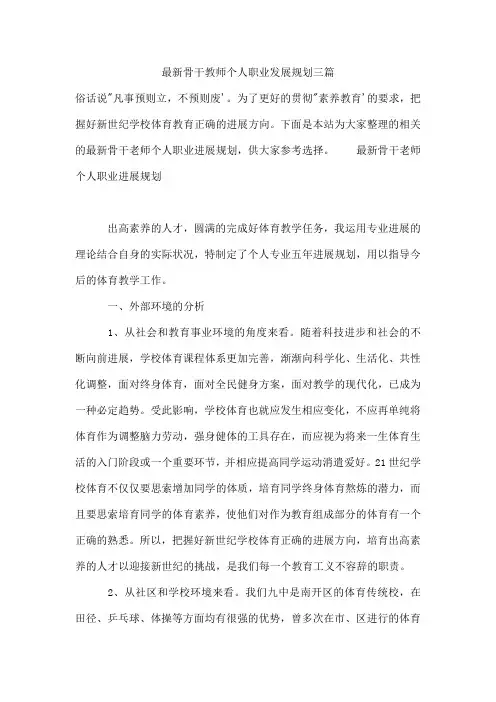 最新骨干教师个人职业发展规划三篇

俗话说"凡事预则立，不预则废'。为了更好的贯彻"素养教育'的要求，把握好新世纪学校体育教育正确的进展方向。下面是本站为大家整理的相关的最新骨干老师个人职业进展规划，供大家参考选择。　　最新骨干老师个人职业进展规划

出高素养的人才，圆满的完成好体育教学任务，我运用专业进展的理论结合自身的实际状况，特制定了个人专业五年进展规划，用以指导今后的体育教学工作。

一、外部环境的分析

1、从社会和教育事业环境的角度来看。随着科技进步和社会的不断向前进展，学校体育课程体系更加完善，渐渐向科学化、生活化、共性化调整，面对终身体育，面对全民健身方案，面对教学的现代化，已成为一种必定趋势。受此影响，学校体育也就应发生相应变化，不应再单纯将体育作为调整脑力劳动，强身健体的工具存在，而应视为将来一生体育生活的入门阶段或一个重要环节，并相应提高同学运动消遣爱好。21世纪学校体育不仅仅要思索增加同学的体质，培育同学终身体育熬炼的潜力，而且要思索培育同学的体育素养，使他们对作为教育组成部分的体育有一个正确的熟悉。所以，把握好新世纪学校体育正确的进展方向，培育出高素养的人才以迎接新世纪的挑战，是我们每一个教育工义不容辞的职责。

2、从社区和学校环境来看。我们九中是南开区的体育传统校，在田径、乒乓球、体操等方面均有很强的优势，曾多次在市、区进行的体育